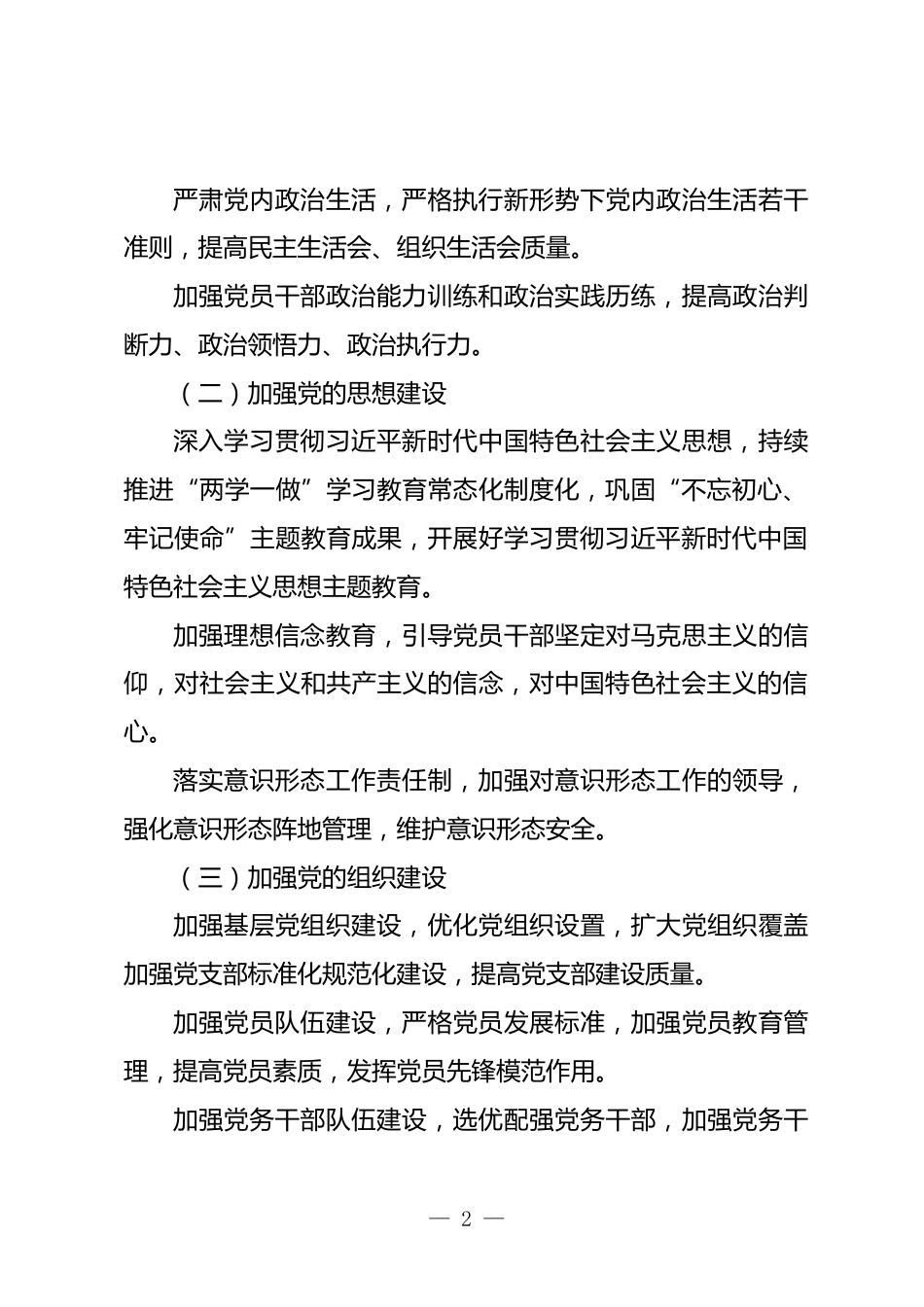 严肃党内政治生活，严格执行新形势下党内政治生活若干准则，提高民主生活会、组织生活会质量。

加强党员干部政治能力训练和政治实践历练，提高政治判断力、政治领悟力、政治执行力。

（二）加强党的思想建设

深入学习贯彻习近平新时代中国特色社会主义思想，持续推进“两学一做”学习教育常态化制度化，巩固“不忘初心、牢记使命”主题教育成果，开展好学习贯彻习近平新时代中国特色社会主义思想主题教育。

加强理想信念教育，引导党员干部坚定对马克思主义的信仰，对社会主义和共产主义的信念，对中国特色社会主义的信心。

落实意识形态工作责任制，加强对意识形态工作的领导，强化意识形态阵地管理，维护意识形态安全。

（三）加强党的组织建设

加强基层党组织建设，优化党组织设置，扩大党组织覆盖加强党支部标准化规范化建设，提高党支部建设质量。

加强党员队伍建设，严格党员发展标准，加强党员教育管理，提高党员素质，发挥党员先锋模范作用。

加强党务干部队伍建设，选优配强党务干部，加强党务干

— 2 —